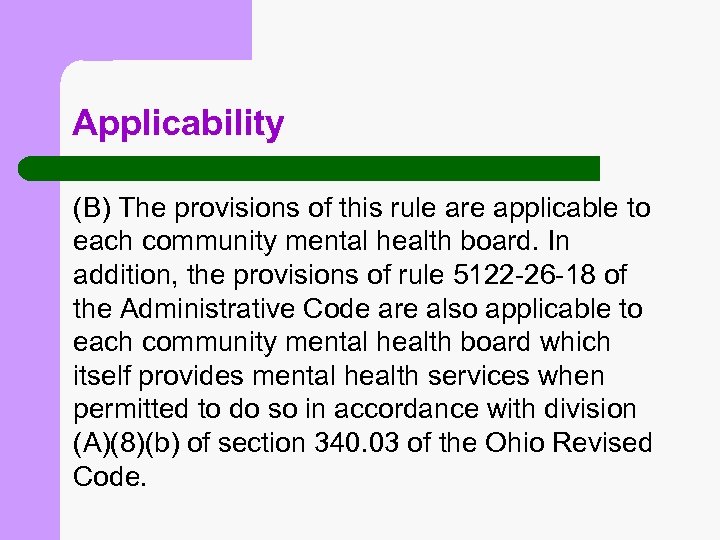 Applicability

(B) The provisions of this rule are applicable to each community mental health board. In addition, the provisions of rule 5122-26-18 of the Administrative Code are also applicable to each community mental health board which itself provides mental health services when permitted to do so in accordance with division (A)(8)(b) of section 340.03 of the Ohio Revised Code.